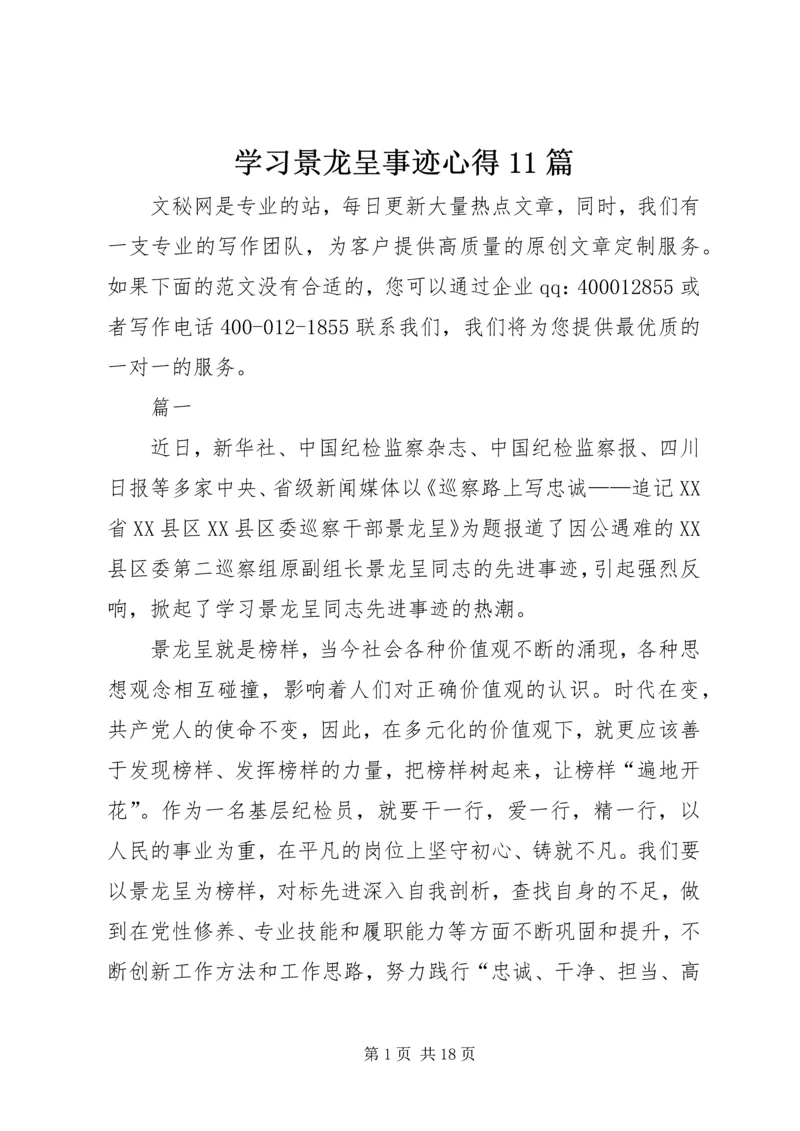 学习景龙呈事迹心得11篇

文秘网是专业的站，每日更新大量热点文章，同时，我们有一支专业的写作团队，为客户提供高质量的原创文章定制服务。如果下面的范文没有合适的，您可以通过企业qq：400012855或者写作电话400-012-1855联系我们，我们将为您提供最优质的一对一的服务。

篇一

近日，新华社、中国纪检监察杂志、中国纪检监察报、四川日报等多家中央、省级新闻媒体以《巡察路上写忠诚——追记XX省XX县区XX县区委巡察干部景龙呈》为题报道了因公遇难的XX县区委第二巡察组原副组长景龙呈同志的先进事迹，引起强烈反响，掀起了学习景龙呈同志先进事迹的热潮。

景龙呈就是榜样，当今社会各种价值观不断的涌现，各种思想观念相互碰撞，影响着人们对正确价值观的认识。时代在变，共产党人的使命不变，因此，在多元化的价值观下，就更应该善于发现榜样、发挥榜样的力量，把榜样树起来，让榜样“遍地开花”。作为一名基层纪检员，就要干一行，爱一行，精一行，以人民的事业为重，在平凡的岗位上坚守初心、铸就不凡。我们要以景龙呈为榜样，对标先进深入自我剖析，查找自身的不足，做到在党性修养、专业技能和履职能力等方面不断巩固和提升，不断创新工作方法和工作思路，努力践行“忠诚、干净、担当、高

第1页 共18页